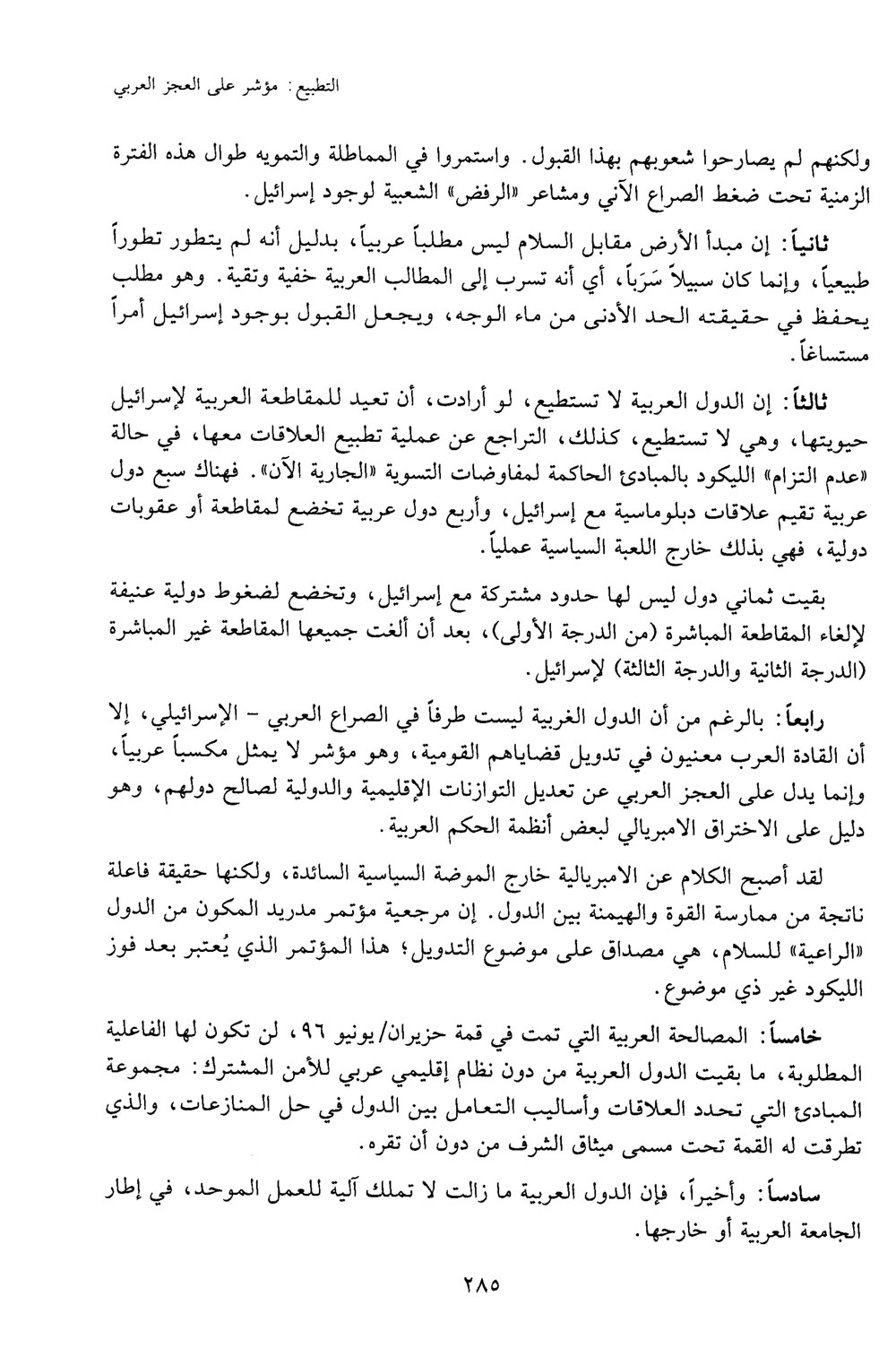 التطبيع: مؤشر على العجز العربي

ولكنهم لم يصارحوا شعوبهم بهذا القبول. واستمروا في المماطلة والتمويه طوال هذه الفترة الزمنية تحت ضغط الصراع الآني ومشاعر «الرفض» الشعبية لوجود إسرائيل.

ثانياً: إن مبدأ الأرض مقابل السلام ليس مطلباً عربياً، بدليل أنه لم يتطور تطوراً طبيعياً، وإنما كان سبيلاً سَرَباً، أي أنه تسرب إلى المطالب العربية خفية وتقية. وهو مطلب يحفظ في حقيقته الحد الأدنى من ماء الوجه، ويجعل القبول بوجود إسرائيل أمراً مستساغاً.

ثالثاً: إن الدول العربية لا تستطيع، لو أرادت، أن تعيد للمقاطعة العربية لإسرائيل حيويتها، وهي لا تستطيع، كذلك، التراجع عن عملية تطبيع العلاقات معها، في حالة «عدم التزام» الليكود بالمبادئ الحاكمة لمفاوضات التسوية «الجارية الآن». فهناك سبع دول عربية تقيم علاقات دبلوماسية مع إسرائيل، وأربع دول عربية تخضع لمقاطعة أو عقوبات دولية، فهي بذلك خارج اللعبة السياسية عملياً.

بقيت ثماني دول ليس لها حدود مشتركة مع إسرائيل، وتخضع لضغوط دولية عنيفة لإلغاء المقاطعة المباشرة (من الدرجة الأولى)، بعد أن ألغت جميعها المقاطعة غير المباشرة (الدرجة الثانية والدرجة الثالثة) لإسرائيل.

رابعاً: بالرغم من أن الدول الغربية ليست طرفاً في الصراع العربي - الإسرائيلي، إلا أن القادة العرب معنيون في تدويل قضاياهم القومية، وهو مؤشر لا يمثل مكسباً عربياً، وإنما يدل على العجز العربي عن تعديل التوازنات الإقليمية والدولية لصالح دولهم، وهو دليل على الاختراق الامبريالي لبعض أنظمة الحكم العربية.

لقد أصبح الكلام عن الامبريالية خارج الموضة السياسية السائدة، ولكنها حقيقة فاعلة ناتجة من ممارسة القوة والهيمنة بين الدول. إن مرجعية مؤتمر مدريد المكون من الدول «الراعية» للسلام، هي مصداق على موضوع التدويل؛ هذا المؤتمر الذي يُعتبر بعد فوز الليكود غير ذي موضوع.

خامساً: المصالحة العربية التي تمت في قمة حزيران/يونيو ٩٦، لن تكون لها الفاعلية المطلوبة، ما بقيت الدول العربية من دون نظام إقليمي عربي للأمن المشترك: مجموعة المبادئ التي تحدد العلاقات وأساليب التعامل بين الدول في حل المنازعات، والذي تطرقت له القمة تحت مسمى ميثاق الشرف من دون أن تقره.

سادساً: وأخيراً، فإن الدول العربية ما زالت لا تملك آلية للعمل الموحد، في إطار الجامعة العربية أو خارجها.

٢٨٥